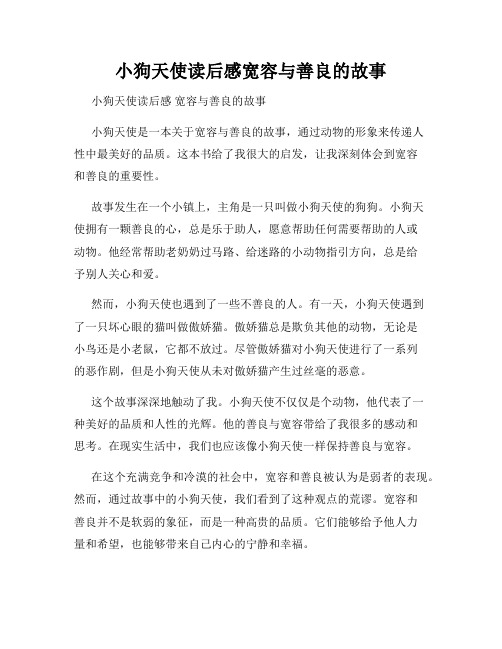 小狗天使读后感宽容与善良的故事

小狗天使读后感 宽容与善良的故事

小狗天使是一本关于宽容与善良的故事，通过动物的形象来传递人性中最美好的品质。这本书给了我很大的启发，让我深刻体会到宽容和善良的重要性。

故事发生在一个小镇上，主角是一只叫做小狗天使的狗狗。小狗天使拥有一颗善良的心，总是乐于助人，愿意帮助任何需要帮助的人或动物。他经常帮助老奶奶过马路、给迷路的小动物指引方向，总是给予别人关心和爱。

然而，小狗天使也遇到了一些不善良的人。有一天，小狗天使遇到了一只坏心眼的猫叫做傲娇猫。傲娇猫总是欺负其他的动物，无论是小鸟还是小老鼠，它都不放过。尽管傲娇猫对小狗天使进行了一系列的恶作剧，但是小狗天使从未对傲娇猫产生过丝毫的恶意。

这个故事深深地触动了我。小狗天使不仅仅是个动物，他代表了一种美好的品质和人性的光辉。他的善良与宽容带给了我很多的感动和思考。在现实生活中，我们也应该像小狗天使一样保持善良与宽容。

在这个充满竞争和冷漠的社会中，宽容和善良被认为是弱者的表现。然而，通过故事中的小狗天使，我们看到了这种观点的荒谬。宽容和善良并不是软弱的象征，而是一种高贵的品质。它们能够给予他人力量和希望，也能够带来自己内心的宁静和幸福。